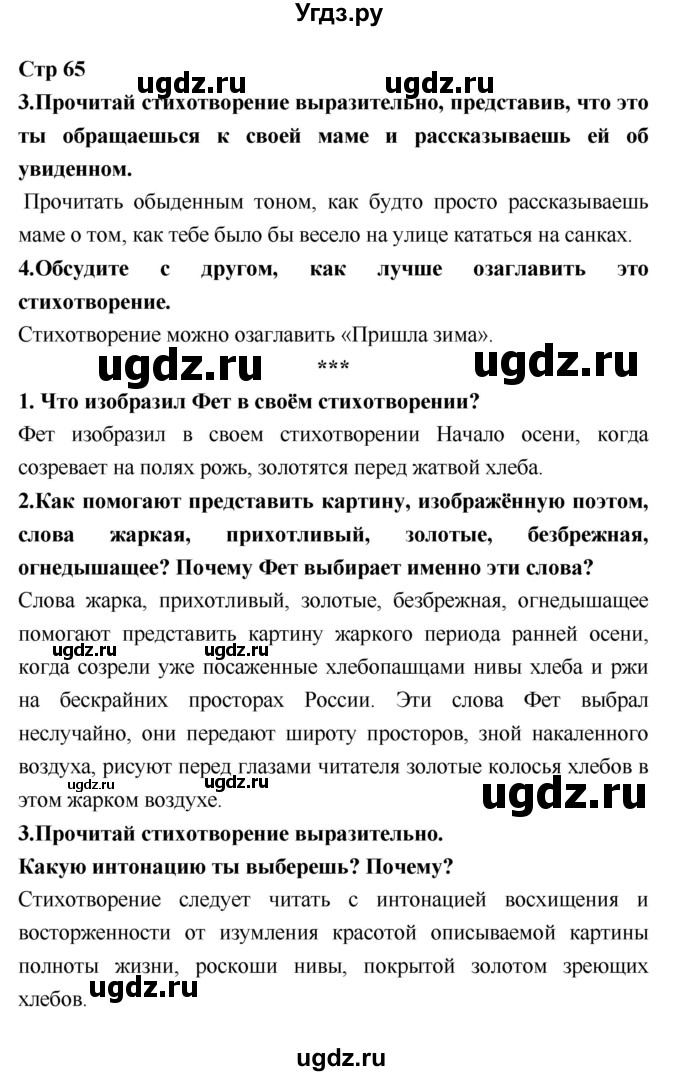 Угдз.ру

Стр 65

ugdz.ru ugdz.ru

3.Прочитай стихотворение выразительно, представив, что это ты обращаешься к своей маме и рассказываешь ей об увиденном.

Прочитать обыденным тоном, как будто просто рассказываешь маме о том, как тебе было бы весело на улице кататься на санках.

4.Обсудите с другом, как лучше озаглавить это стихотворение.

Стихотворение можно озаглавить «Пришла зима».

ugdz.ru *** ugdz.ru

1. Что изобразил Фет в своём стихотворении?

Фет изобразил в своем стихотворении Начало осени, когда созревает на полях рожь, золотятся перед жатвой хлеба.

2.Как помогают представить картину, изображённую поэтом, слова жаркая, прихотливый, золотые, безбрежная, огнедышащее? Почему Фет выбирает именно эти слова?

Слова жарка, прихотливый, золотые, безбрежная, огнедышащее помогают представить картину жаркого периода ранней осени, когда созрели уже посаженные хлебопашцами нивы хлеба и ржи на бескрайних просторах России. Эти слова Фет выбрал неслучайно, они передают широту просторов, зной накаленного воздуха, рисуют перед глазами читателя золотые колосья хлебов в этом жарком воздухе.

ugdz.ru ugdz.ru ugdz.ru ugdz.ru

3.Прочитай стихотворение выразительно.

Какую интонацию ты выберешь? Почему?

Стихотворение следует читать с интонацией восхищения и восторженности от изумления красотой описываемой картины полноты жизни, роскоши нивы, покрытой золотом зреющих хлебов.

ugdz.ru

ugdz.ru